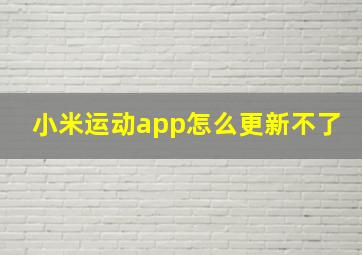 小米运动app怎么更新不了